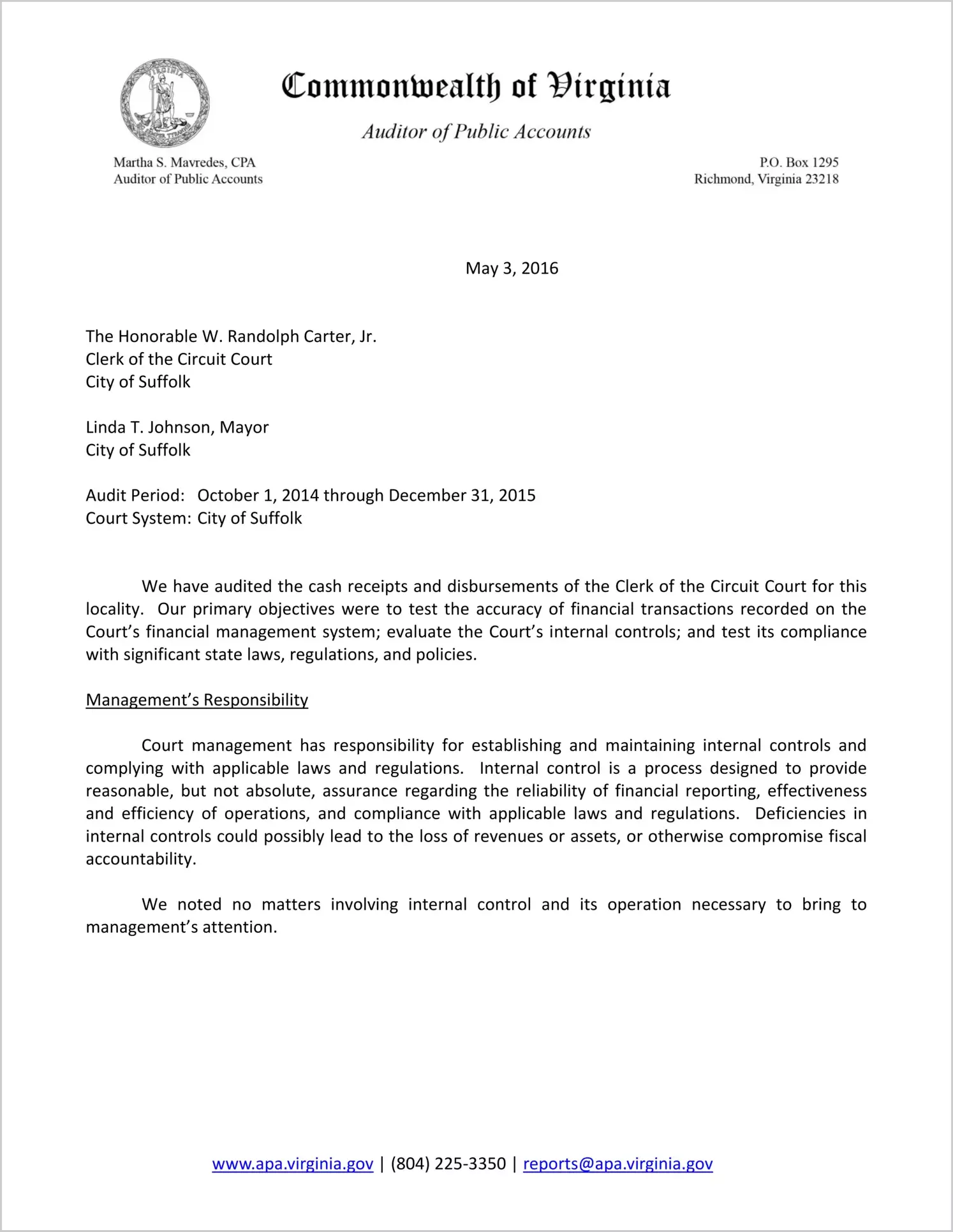 Commonwealth of Virginia

Auditor of Public Accounts

Martha S. Mavredes, CPA
Auditor of Public Accounts

P.O. Box 1295
Richmond, Virginia 23218

May 3, 2016

The Honorable W. Randolph Carter, Jr.
Clerk of the Circuit Court
City of Suffolk

Linda T. Johnson, Mayor
City of Suffolk

Audit Period: October 1, 2014 through December 31, 2015
Court System: City of Suffolk

We have audited the cash receipts and disbursements of the Clerk of the Circuit Court for this locality. Our primary objectives were to test the accuracy of financial transactions recorded on the Court's financial management system; evaluate the Court's internal controls; and test its compliance with significant state laws, regulations, and policies.

Management's Responsibility

Court management has responsibility for establishing and maintaining internal controls and complying with applicable laws and regulations. Internal control is a process designed to provide reasonable, but not absolute, assurance regarding the reliability of financial reporting, effectiveness and efficiency of operations, and compliance with applicable laws and regulations. Deficiencies in internal controls could possibly lead to the loss of revenues or assets, or otherwise compromise fiscal accountability.

We noted no matters involving internal control and its operation necessary to bring to management's attention.

www.apa.virginia.gov | (804) 225-3350 | reports@apa.virginia.gov